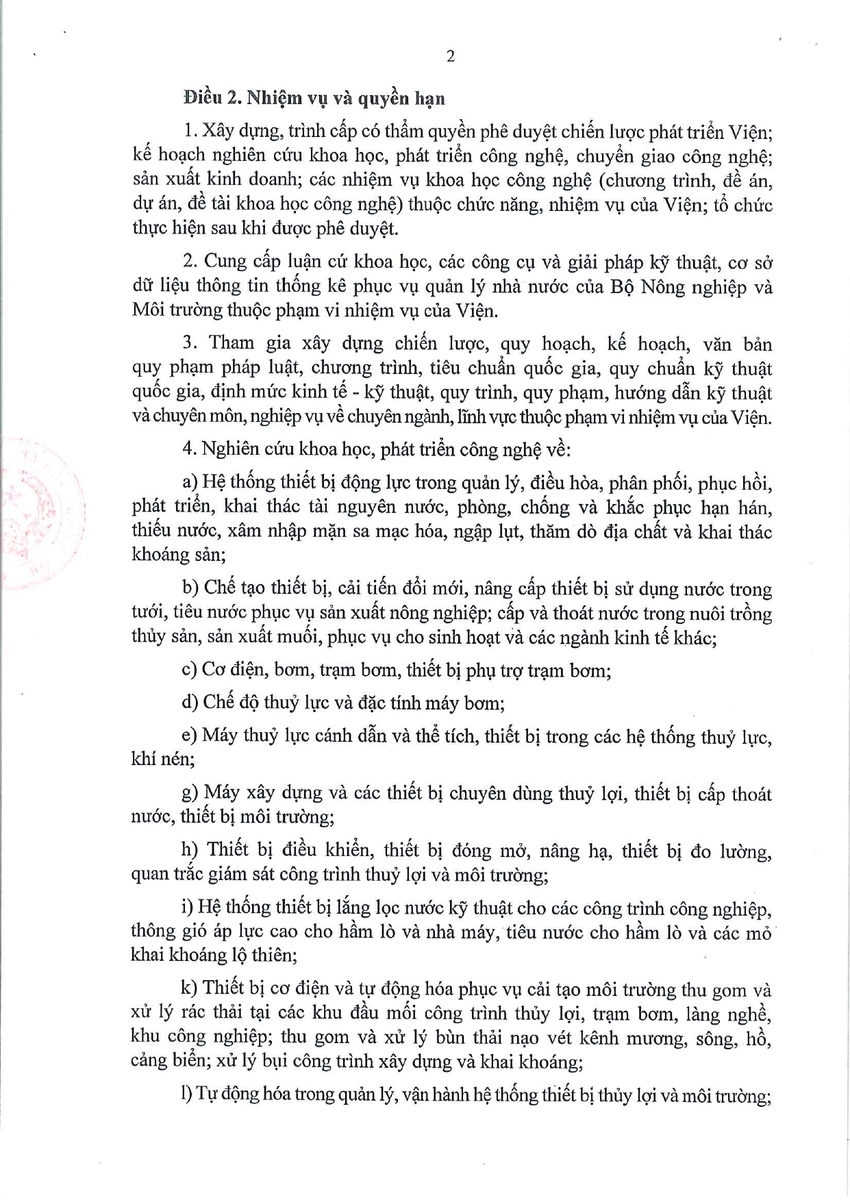 2

Điều 2. Nhiệm vụ và quyền hạn

1. Xây dựng, trình cấp có thẩm quyền phê duyệt chiến lược phát triển Viện; kế hoạch nghiên cứu khoa học, phát triển công nghệ, chuyển giao công nghệ; sản xuất kinh doanh; các nhiệm vụ khoa học công nghệ (chương trình, đề án, dự án, đề tài khoa học công nghệ) thuộc chức năng, nhiệm vụ của Viện; tổ chức thực hiện sau khi được phê duyệt.

2. Cung cấp luận cứ khoa học, các công cụ và giải pháp kỹ thuật, cơ sở dữ liệu thông tin thống kê phục vụ quản lý nhà nước của Bộ Nông nghiệp và Môi trường thuộc phạm vi nhiệm vụ của Viện.

3. Tham gia xây dựng chiến lược, quy hoạch, kế hoạch, văn bản quy phạm pháp luật, chương trình, tiêu chuẩn quốc gia, quy chuẩn kỹ thuật quốc gia, định mức kinh tế - kỹ thuật, quy trình, quy phạm, hướng dẫn kỹ thuật và chuyên môn, nghiệp vụ về chuyên ngành, lĩnh vực thuộc phạm vi nhiệm vụ của Viện.

4. Nghiên cứu khoa học, phát triển công nghệ về:

a) Hệ thống thiết bị động lực trong quản lý, điều hòa, phân phối, phục hồi, phát triển, khai thác tài nguyên nước, phòng, chống và khắc phục hạn hán, thiếu nước, xâm nhập mặn sa mạc hóa, ngập lụt, thăm dò địa chất và khai thác khoáng sản;

b) Chế tạo thiết bị, cải tiến đổi mới, nâng cấp thiết bị sử dụng nước trong tưới, tiêu nước phục vụ sản xuất nông nghiệp; cấp và thoát nước trong nuôi trồng thủy sản, sản xuất muối, phục vụ cho sinh hoạt và các ngành kinh tế khác;

c) Cơ điện, bơm, trạm bơm, thiết bị phụ trợ trạm bơm;

d) Chế độ thuỷ lực và đặc tính máy bơm;

e) Máy thuỷ lực cánh dẫn và thể tích, thiết bị trong các hệ thống thuỷ lực, khí nén;

g) Máy xây dựng và các thiết bị chuyên dùng thuỷ lợi, thiết bị cấp thoát nước, thiết bị môi trường;

h) Thiết bị điều khiển, thiết bị đóng mở, nâng hạ, thiết bị đo lường, quan trắc giám sát công trình thuỷ lợi và môi trường;

i) Hệ thống thiết bị lắng lọc nước kỹ thuật cho các công trình công nghiệp, thông gió áp lực cao cho hầm lò và nhà máy, tiêu nước cho hầm lò và các mỏ khai khoáng lộ thiên;

k) Thiết bị cơ điện và tự động hóa phục vụ cải tạo môi trường thu gom và xử lý rác thải tại các khu đầu mối công trình thủy lợi, trạm bơm, làng nghề, khu công nghiệp; thu gom và xử lý bùn thải nạo vét kênh mương, sông, hồ, cảng biển; xử lý bụi công trình xây dựng và khai khoáng;

l) Tự động hóa trong quản lý, vận hành hệ thống thiết bị thủy lợi và môi trường;